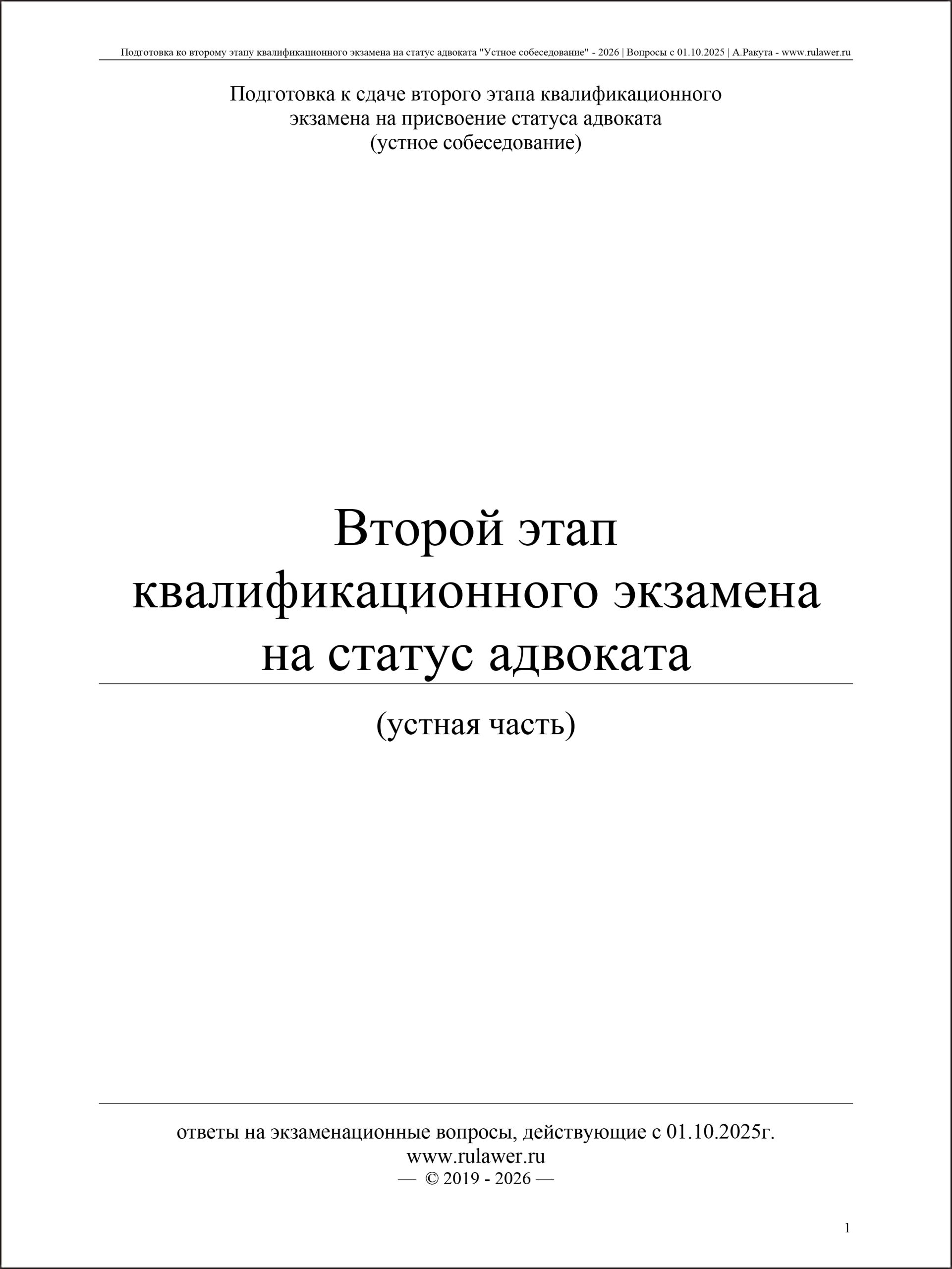 Подготовка ко второму этапу квалификационного экзамена на статус адвоката "Устное собеседование" - 2026 | Вопросы с 01.10.2025 | А.Ракута - www.rulawer.ru

Подготовка к сдаче второго этапа квалификационного экзамена на присвоение статуса адвоката (устное собеседование)

Второй этап квалификационного экзамена на статус адвоката

(устная часть)

ответы на экзаменационные вопросы, действующие с 01.10.2025г.
www.rulawer.ru
— © 2019 - 2026 —

1